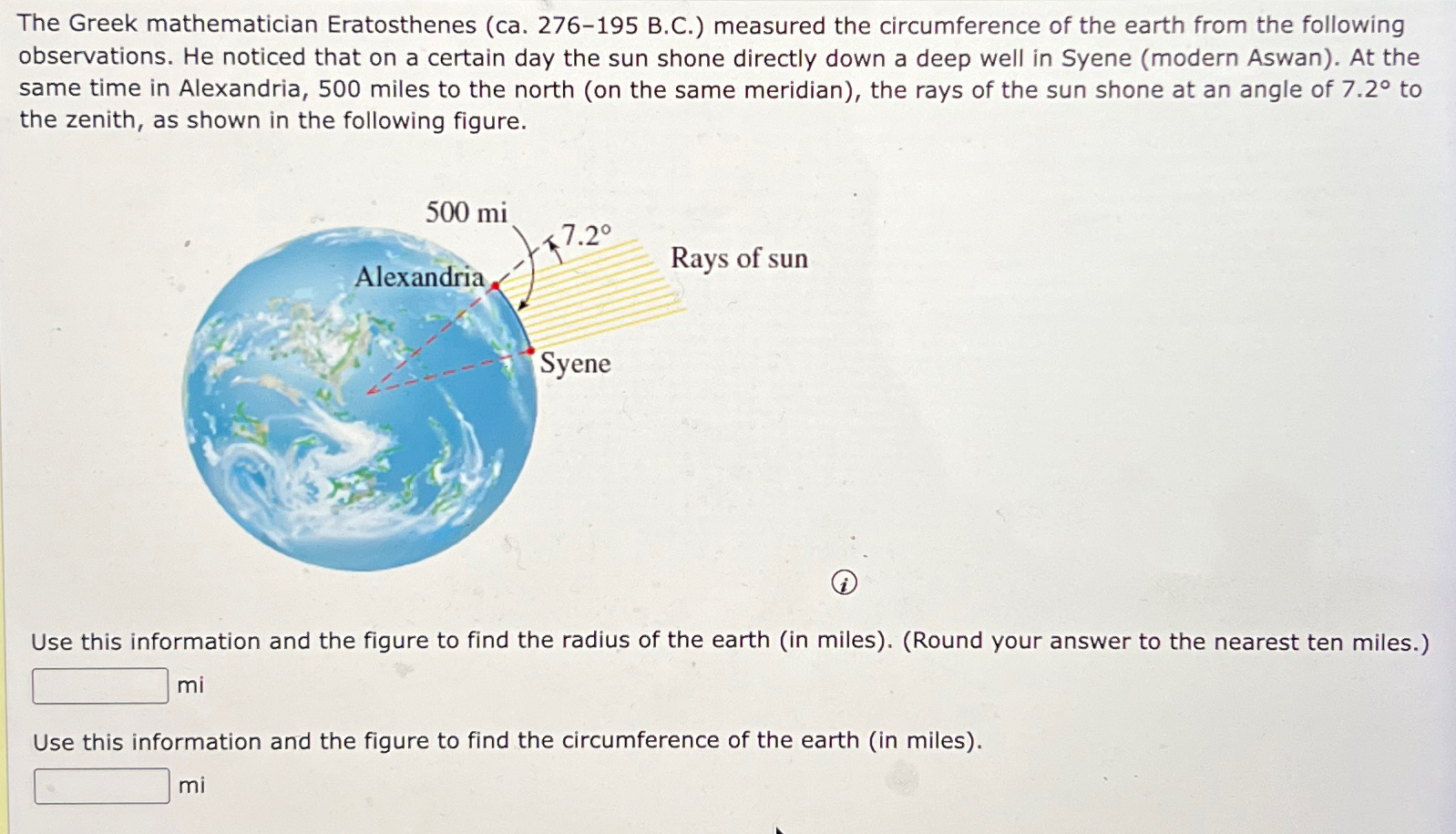 The Greek mathematician Eratosthenes (ca. 276–195 B.C.) measured the circumference of the earth from the following observations. He noticed that on a certain day the sun shone directly down a deep well in Syene (modern Aswan). At the same time in Alexandria, 500 miles to the north (on the same meridian), the rays of the sun shone at an angle of 7.2° to the zenith, as shown in the following figure.

500 mi
7.2°
Alexandria
Rays of sun
Syene

Use this information and the figure to find the radius of the earth (in miles). (Round your answer to the nearest ten miles.)
mi

Use this information and the figure to find the circumference of the earth (in miles).
mi